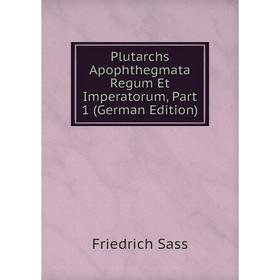 Plutarchs Apophthegmata Regum Et Imperatorum, Part 1 (German Edition)

Friedrich Sass